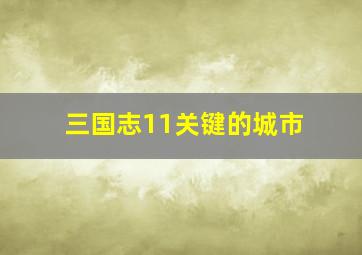 三国志11关键的城市